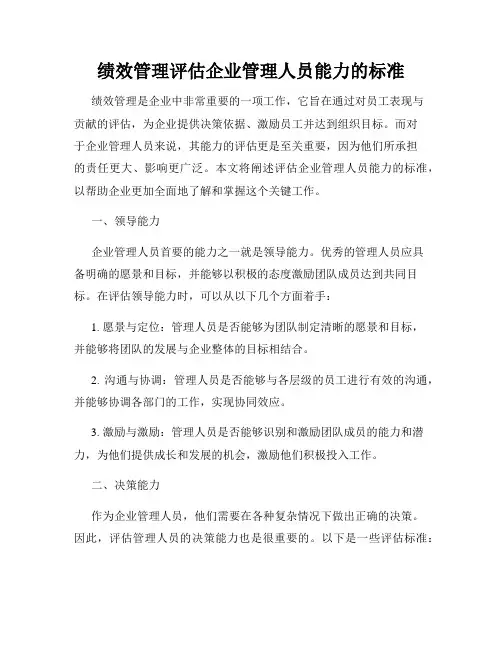 绩效管理评估企业管理人员能力的标准

绩效管理是企业中非常重要的一项工作，它旨在通过对员工表现与贡献的评估，为企业提供决策依据、激励员工并达到组织目标。而对于企业管理人员来说，其能力的评估更是至关重要，因为他们所承担的责任更大、影响更广泛。本文将阐述评估企业管理人员能力的标准，以帮助企业更加全面地了解和掌握这个关键工作。

一、领导能力

企业管理人员首要的能力之一就是领导能力。优秀的管理人员应具备明确的愿景和目标，并能够以积极的态度激励团队成员达到共同目标。在评估领导能力时，可以从以下几个方面着手：

1. 愿景与定位：管理人员是否能够为团队制定清晰的愿景和目标，并能够将团队的发展与企业整体的目标相结合。

2. 沟通与协调：管理人员是否能够与各层级的员工进行有效的沟通，并能够协调各部门的工作，实现协同效应。

3. 激励与激励：管理人员是否能够识别和激励团队成员的能力和潜力，为他们提供成长和发展的机会，激励他们积极投入工作。

二、决策能力

作为企业管理人员，他们需要在各种复杂情况下做出正确的决策。因此，评估管理人员的决策能力也是很重要的。以下是一些评估标准：